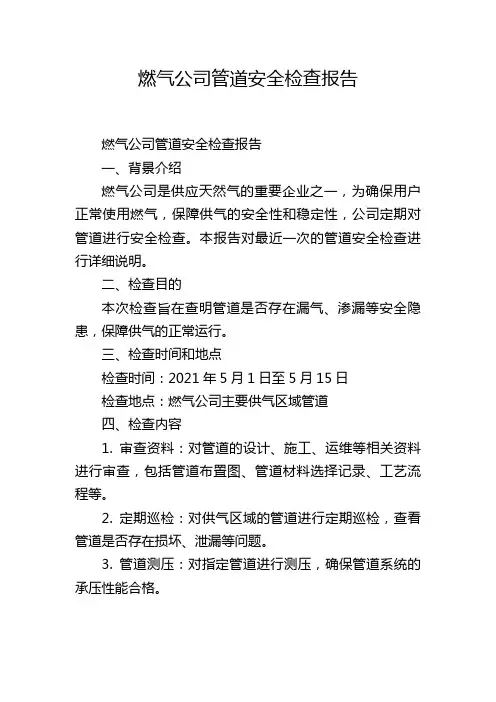 燃气公司管道安全检查报告

燃气公司管道安全检查报告

一、背景介绍

燃气公司是供应天然气的重要企业之一，为确保用户正常使用燃气，保障供气的安全性和稳定性，公司定期对管道进行安全检查。本报告对最近一次的管道安全检查进行详细说明。

二、检查目的

本次检查旨在查明管道是否存在漏气、渗漏等安全隐患，保障供气的正常运行。

三、检查时间和地点

检查时间：2021 年 5 月 1 日至 5 月 15 日

检查地点：燃气公司主要供气区域管道

四、检查内容

1. 审查资料：对管道的设计、施工、运维等相关资料进行审查，包括管道布置图、管道材料选择记录、工艺流程等。

2. 定期巡检：对供气区域的管道进行定期巡检，查看管道是否存在损坏、泄漏等问题。

3. 管道测压：对指定管道进行测压，确保管道系统的承压性能合格。